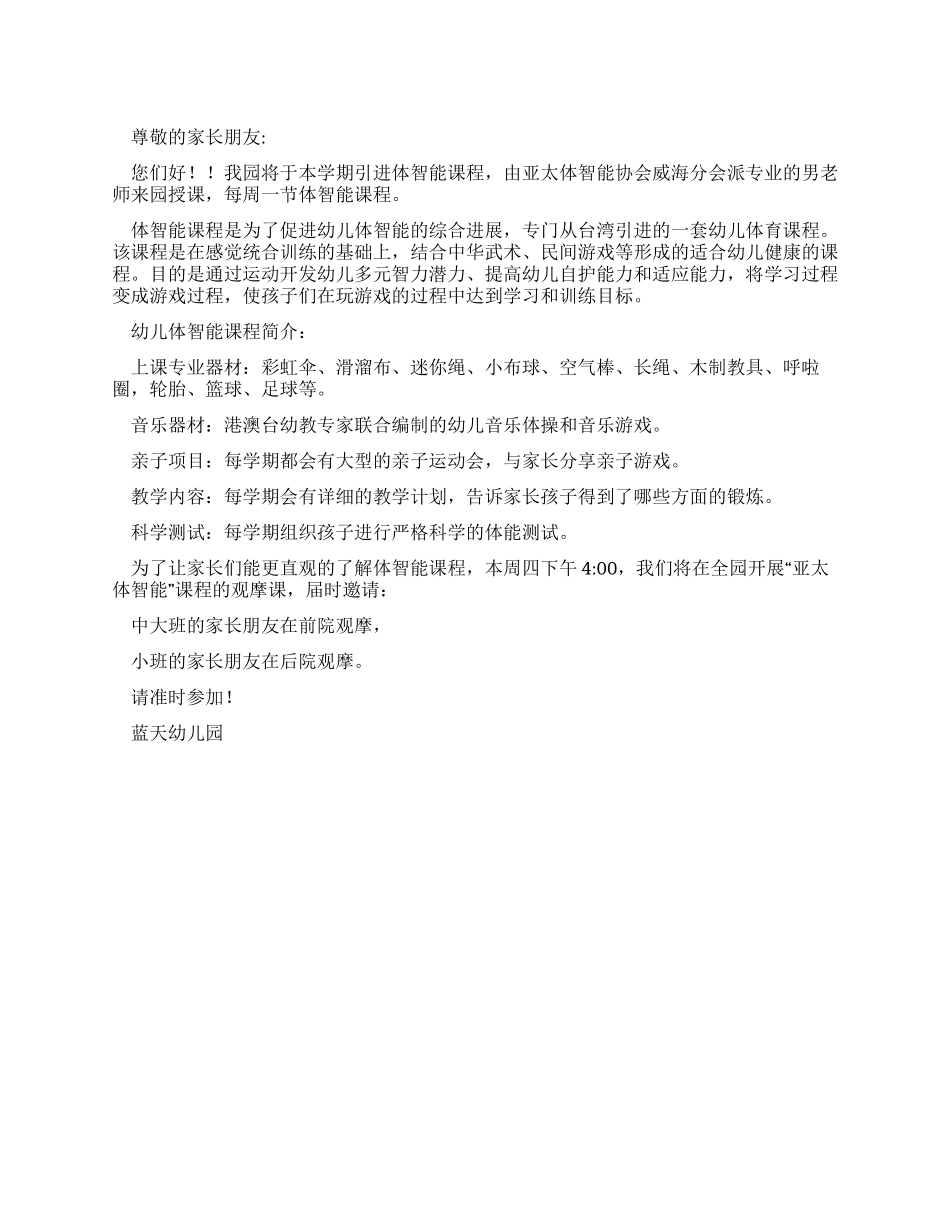 尊敬的家长朋友:

您们好！！我园将于本学期引进体智能课程，由亚太体智能协会威海分会派专业的男老师来园授课，每周一节体智能课程。

体智能课程是为了促进幼儿体智能的综合进展，专门从台湾引进的一套幼儿体育课程。该课程是在感觉统合训练的基础上，结合中华武术、民间游戏等形成的适合幼儿健康的课程。目的是通过运动开发幼儿多元智力潜力、提高幼儿自护能力和适应能力，将学习过程变成游戏过程，使孩子们在玩游戏的过程中达到学习和训练目标。

幼儿体智能课程简介：

上课专业器材：彩虹伞、滑溜布、迷你绳、小布球、空气棒、长绳、木制教具、呼啦圈，轮胎、篮球、足球等。

音乐器材：港澳台幼教专家联合编制的幼儿音乐体操和音乐游戏。

亲子项目：每学期都会有大型的亲子运动会，与家长分享亲子游戏。

教学内容：每学期会有详细的教学计划，告诉家长孩子得到了哪些方面的锻炼。

科学测试：每学期组织孩子进行严格科学的体能测试。

为了让家长们能更直观的了解体智能课程，本周四下午 4:00，我们将在全园开展“亚太体智能”课程的观摩课，届时邀请：

中大班的家长朋友在前院观摩，

小班的家长朋友在后院观摩。

请准时参加！

蓝天幼儿园